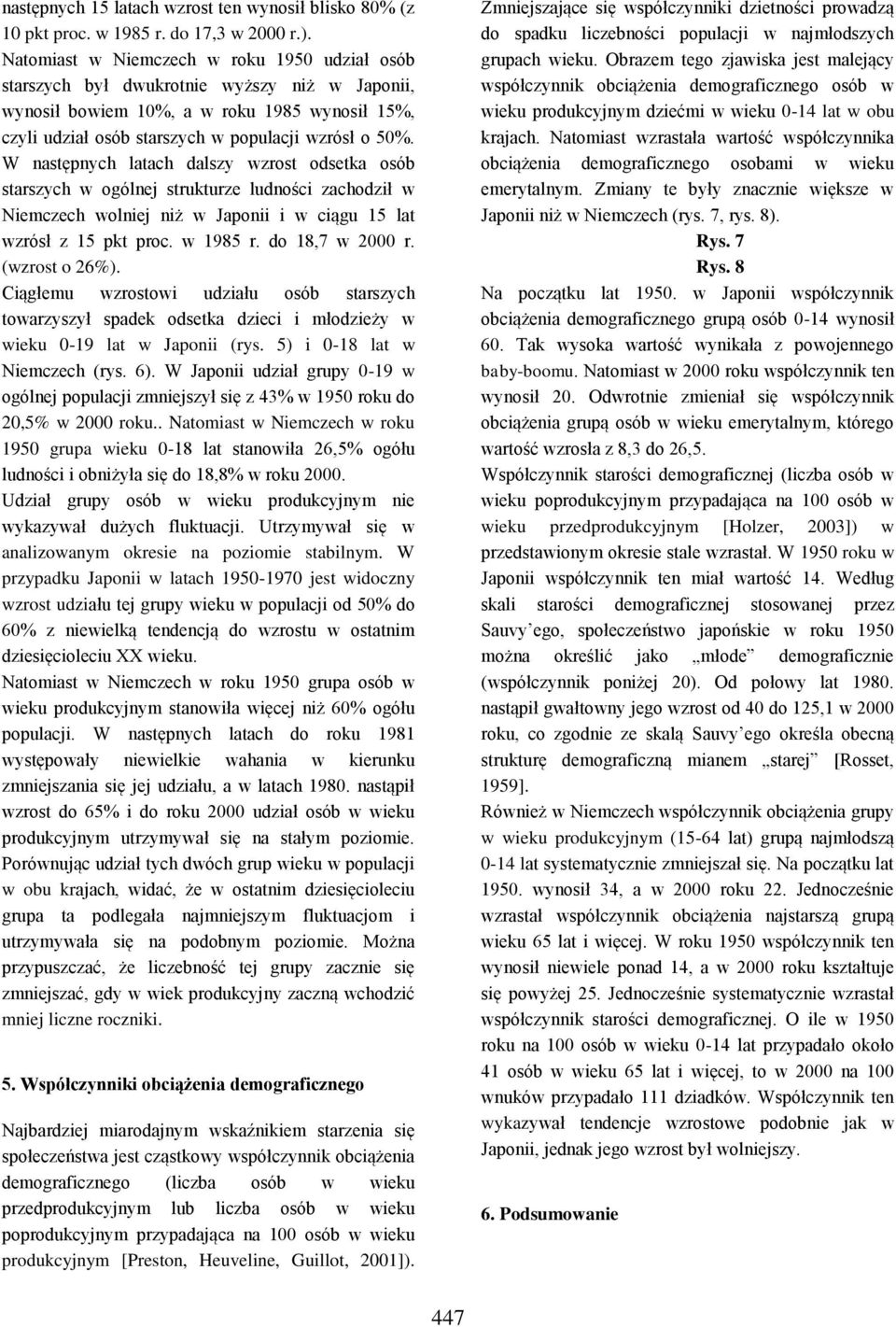 następnych 15 latach wzrost ten wynosił blisko 80% (z 10 pkt proc. w 1985 r. do 17,3 w 2000 r.). Natomiast w Niemczech w roku 1950 udział osób starszych był dwukrotnie wyższy niż w Japonii, wynosił bowiem 10%, a w roku 1985 wynosił 15%, czyli udział osób starszych w populacji wzrósł o 50%. W następnych latach dalszy wzrost odsetka osób starszych w ogólnej strukturze ludności zachodził w Niemczech wolniej niż w Japonii i w ciągu 15 lat wzrósł z 15 pkt proc. w 1985 r. do 18,7 w 2000 r. (wzrost o 26%).

Ciągłemu wzrostowi udziału osób starszych towarzyszył spadek odsetka dzieci i młodzieży w wieku 0-19 lat w Japonii (rys. 5) i 0-18 lat w Niemczech (rys. 6). W Japonii udział grupy 0-19 w ogólnej populacji zmniejszył się z 43% w 1950 roku do 20,5% w 2000 roku.. Natomiast w Niemczech w roku 1950 grupa wieku 0-18 lat stanowiła 26,5% ogółu ludności i obniżyła się do 18,8% w roku 2000.

Udział grupy osób w wieku produkcyjnym nie wykazywał dużych fluktuacji. Utrzymywał się w analizowanym okresie na poziomie stabilnym. W przypadku Japonii w latach 1950-1970 jest widoczny wzrost udziału tej grupy wieku w populacji od 50% do 60% z niewielką tendencją do wzrostu w ostatnim dziesięcioleciu XX wieku.

Natomiast w Niemczech w roku 1950 grupa osób w wieku produkcyjnym stanowiła więcej niż 60% ogółu populacji. W następnych latach do roku 1981 występowały niewielkie wahania w kierunku zmniejszania się jej udziału, a w latach 1980. nastąpił wzrost do 65% i do roku 2000 udział osób w wieku produkcyjnym utrzymywał się na stałym poziomie. Porównując udział tych dwóch grup wieku w populacji w obu krajach, widać, że w ostatnim dziesięcioleciu grupa ta podlegała najmniejszym fluktuacjom i utrzymywała się na podobnym poziomie. Można przypuszczać, że liczebność tej grupy zacznie się zmniejszać, gdy w wiek produkcyjny zaczną wchodzić mniej liczne roczniki.

5. Współczynniki obciążenia demograficznego

Najbardziej miarodajnym wskaźnikiem starzenia się społeczeństwa jest cząstkowy współczynnik obciążenia demograficznego (liczba osób w wieku przedprodukcyjnym lub liczba osób w wieku poprodukcyjnym przypadająca na 100 osób w wieku produkcyjnym [Preston, Heuveline, Guillot, 2001]).

Zmniejszające się współczynniki dzietności prowadzą do spadku liczebności populacji w najmłodszych grupach wieku. Obrazem tego zjawiska jest malejący współczynnik obciążenia demograficznego osób w wieku produkcyjnym dziećmi w wieku 0-14 lat w obu krajach. Natomiast wzrastała wartość współczynnika obciążenia demograficznego osobami w wieku emerytalnym. Zmiany te były znacznie większe w Japonii niż w Niemczech (rys. 7, rys. 8).

Rys. 7

Rys. 8

Na początku lat 1950. w Japonii współczynnik obciążenia demograficznego grupą osób 0-14 wynosił 60. Tak wysoka wartość wynikała z powojennego baby-boomu. Natomiast w 2000 roku współczynnik ten wynosił 20. Odwrotnie zmieniał się współczynnik obciążenia grupą osób w wieku emerytalnym, którego wartość wzrosła z 8,3 do 26,5.

Współczynnik starości demograficznej (liczba osób w wieku poprodukcyjnym przypadająca na 100 osób w wieku przedprodukcyjnym [Holzer, 2003]) w przedstawionym okresie stale wzrastał. W 1950 roku w Japonii współczynnik ten miał wartość 14. Według skali starości demograficznej stosowanej przez Sauvy'ego, społeczeństwo japońskie w roku 1950 można określić jako „młode" demograficznie (współczynnik poniżej 20). Od połowy lat 1980. nastąpił gwałtowny jego wzrost od 40 do 125,1 w 2000 roku, co zgodnie ze skalą Sauvy'ego określa obecną strukturę demograficzną mianem „starej" [Rosset, 1959].

Również w Niemczech współczynnik obciążenia grupy w wieku produkcyjnym (15-64 lat) grupą najmłodszą 0-14 lat systematycznie zmniejszał się. Na początku lat 1950. wynosił 34, a w 2000 roku 22. Jednocześnie wzrastał współczynnik obciążenia najstarszą grupą wieku 65 lat i więcej. W roku 1950 współczynnik ten wynosił niewiele ponad 14, a w 2000 roku kształtuje się powyżej 25. Jednocześnie systematycznie wzrastał współczynnik starości demograficznej. O ile w 1950 roku na 100 osób w wieku 0-14 lat przypadało około 41 osób w wieku 65 lat i więcej, to w 2000 na 100 wnuków przypadało 111 dziadków. Współczynnik ten wykazywał tendencje wzrostowe podobnie jak w Japonii, jednak jego wzrost był wolniejszy.

6. Podsumowanie

447